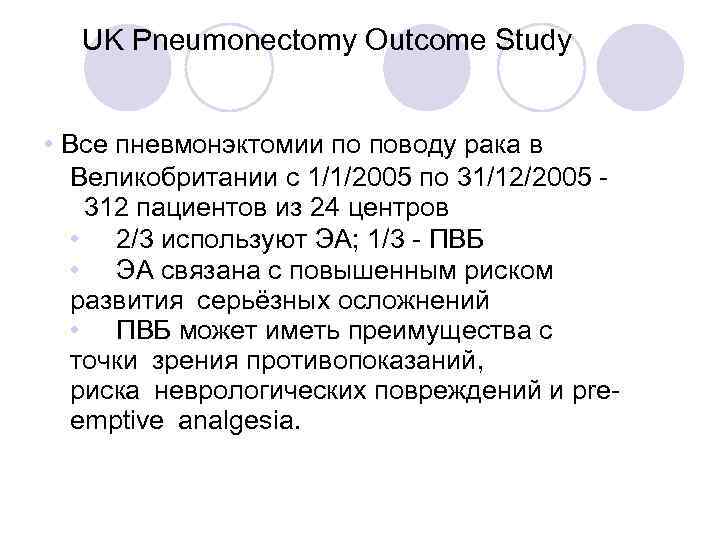 UK Pneumonectomy Outcome Study

• Все пневмонэктомии по поводу рака в Великобритании с 1/1/2005 по 31/12/2005 - 312 пациентов из 24 центров

• 2/3 используют ЭА; 1/3 - ПВБ

• ЭА связана с повышенным риском развития серьёзных осложнений

• ПВБ может иметь преимущества с точки зрения противопоказаний, риска неврологических повреждений и pre-emptive analgesia.